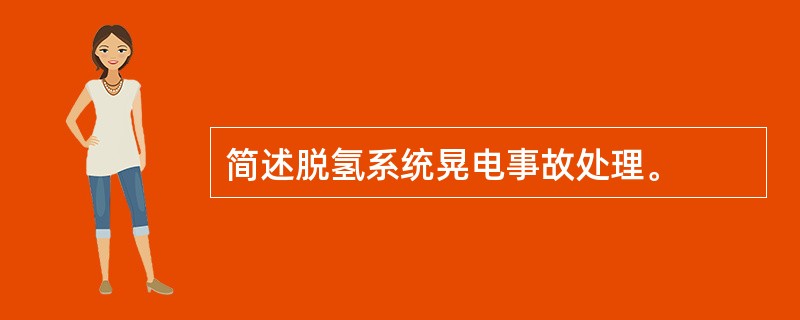 简述脱氢系统晃电事故处理。